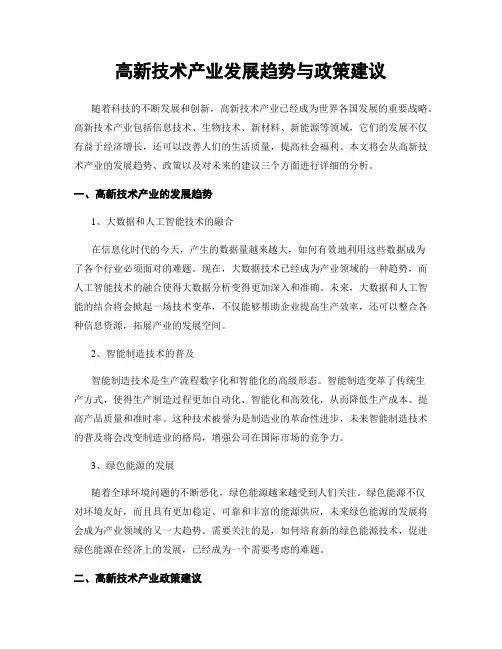 高新技术产业发展趋势与政策建议

随着科技的不断发展和创新，高新技术产业已经成为世界各国发展的重要战略。高新技术产业包括信息技术、生物技术、新材料、新能源等领域，它们的发展不仅有益于经济增长，还可以改善人们的生活质量，提高社会福利。本文将会从高新技术产业的发展趋势、政策以及对未来的建议三个方面进行详细的分析。

一、高新技术产业的发展趋势

1、大数据和人工智能技术的融合

在信息化时代的今天，产生的数据量越来越大，如何有效地利用这些数据成为了各个行业必须面对的难题。现在，大数据技术已经成为产业领域的一种趋势，而人工智能技术的融合使得大数据分析变得更加深入和准确。未来，大数据和人工智能的结合将会掀起一场技术变革，不仅能够帮助企业提高生产效率，还可以整合各种信息资源，拓展产业的发展空间。

2、智能制造技术的普及

智能制造技术是生产流程数字化和智能化的高级形态。智能制造变革了传统生产方式，使得生产制造过程更加自动化、智能化和高效化，从而降低生产成本、提高产品质量和准时率。这种技术被誉为是制造业的革命性进步，未来智能制造技术的普及将会改变制造业的格局，增强公司在国际市场的竞争力。

3、绿色能源的发展

随着全球环境问题的不断恶化，绿色能源越来越受到人们关注。绿色能源不仅对环境友好，而且具有更加稳定、可靠和丰富的能源供应，未来绿色能源的发展将会成为产业领域的又一大趋势。需要关注的是，如何培育新的绿色能源技术，促进绿色能源在经济上的发展，已经成为一个需要考虑的难题。

二、高新技术产业政策建议